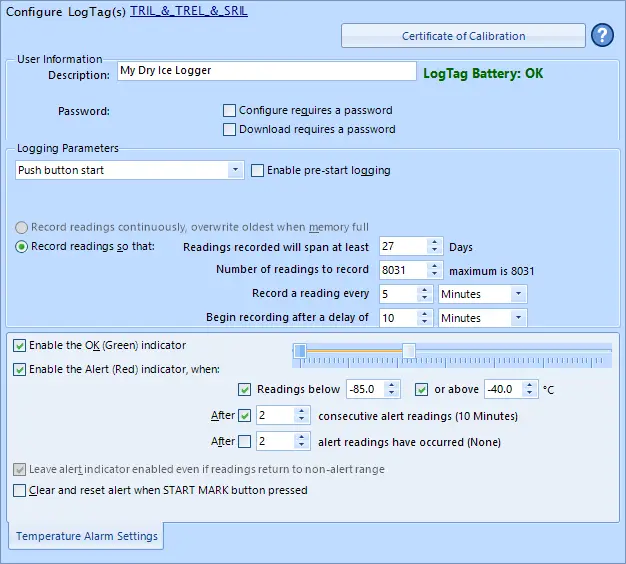 Configure LogTag(s) TRIL_&_TREL_&_SRIL

Certificate of Calibration

?

User Information

Description: My Dry Ice Logger

LogTag Battery: OK

Password:

Configure requires a password

Download requires a password

Logging Parameters

Push button start

Enable pre-start logging

Record readings continuously, overwrite oldest when memory full

Record readings so that:

Readings recorded will span at least 27 Days

Number of readings to record 8031 maximum is 8031

Record a reading every 5 Minutes

Begin recording after a delay of 10 Minutes

Enable the OK (Green) indicator

Enable the Alert (Red) indicator, when:

Readings below -85.0 or above -40.0 °C

After 2 consecutive alert readings (10 Minutes)

After 2 alert readings have occurred (None)

Leave alert indicator enabled even if readings return to non-alert range

Clear and reset alert when START MARK button pressed

Temperature Alarm Settings